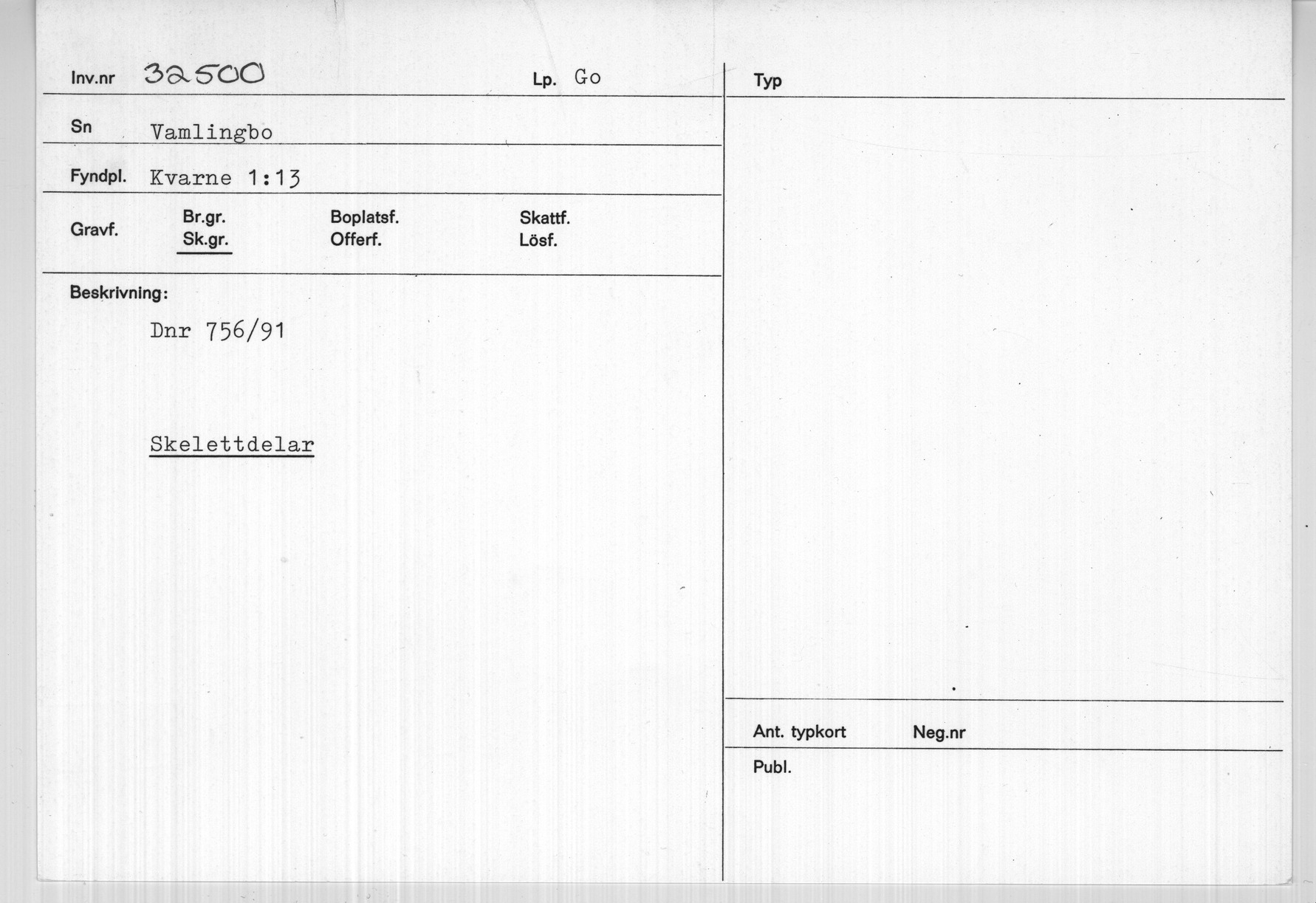 Inv.nr 32500 Lp. Go

Sn Vamlingbo

Fyndpl. Kvarne 1:13

Gravf. Br.gr. Sk.gr. Boplatsf. Offerf. Skattf. Lösf.

Beskrivning:

Dnr 756/91

Skelettdelar

Typ

Ant. typkort Neg.nr

Publ.